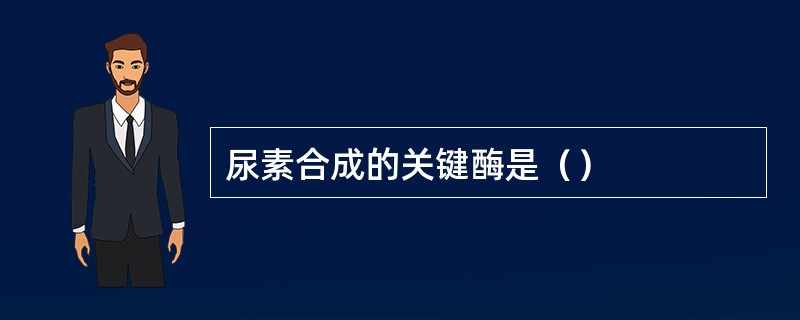 尿素合成的关键酶是（）